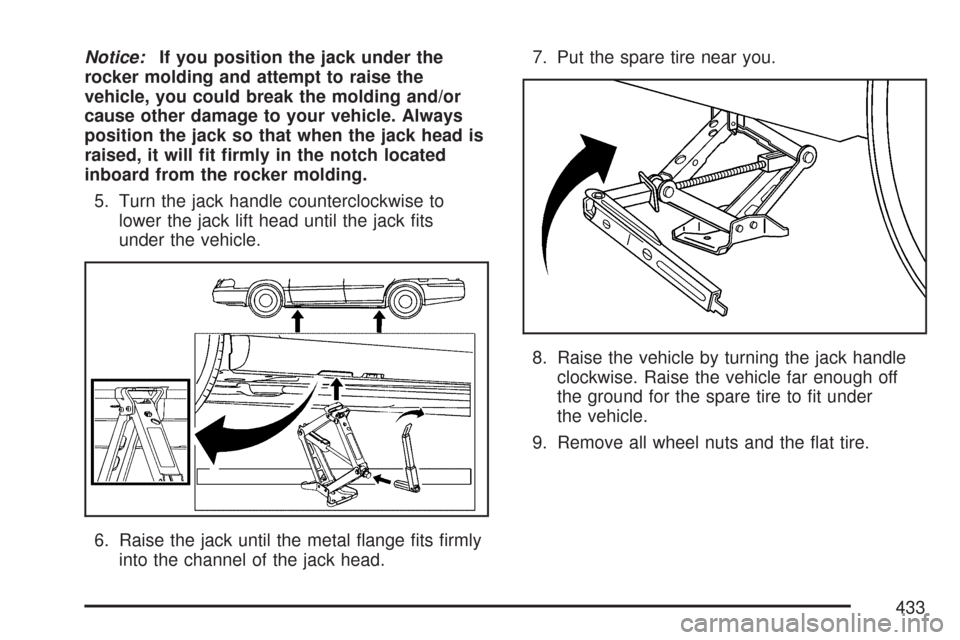 Notice: If you position the jack under the rocker molding and attempt to raise the vehicle, you could break the molding and/or cause other damage to your vehicle. Always position the jack so that when the jack head is raised, it will fit firmly in the notch located inboard from the rocker molding.

5. Turn the jack handle counterclockwise to lower the jack lift head until the jack fits under the vehicle.

6. Raise the jack until the metal flange fits firmly into the channel of the jack head.

7. Put the spare tire near you.

8. Raise the vehicle by turning the jack handle clockwise. Raise the vehicle far enough off the ground for the spare tire to fit under the vehicle.

9. Remove all wheel nuts and the flat tire.

433

carmanualsonline.info